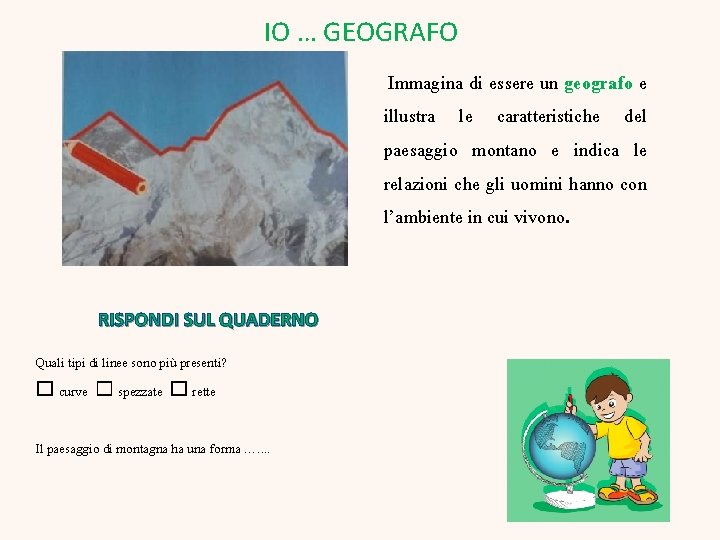 IO … GEOGRAFO

Immagina di essere un geografo e illustra le caratteristiche del paesaggio montano e indica le relazioni che gli uomini hanno con l'ambiente in cui vivono.

RISPONDI SUL QUADERNO

Quali tipi di linee sono più presenti?

☐ curve ☐ spezzate ☐ rette

Il paesaggio di montagna ha una forma …....